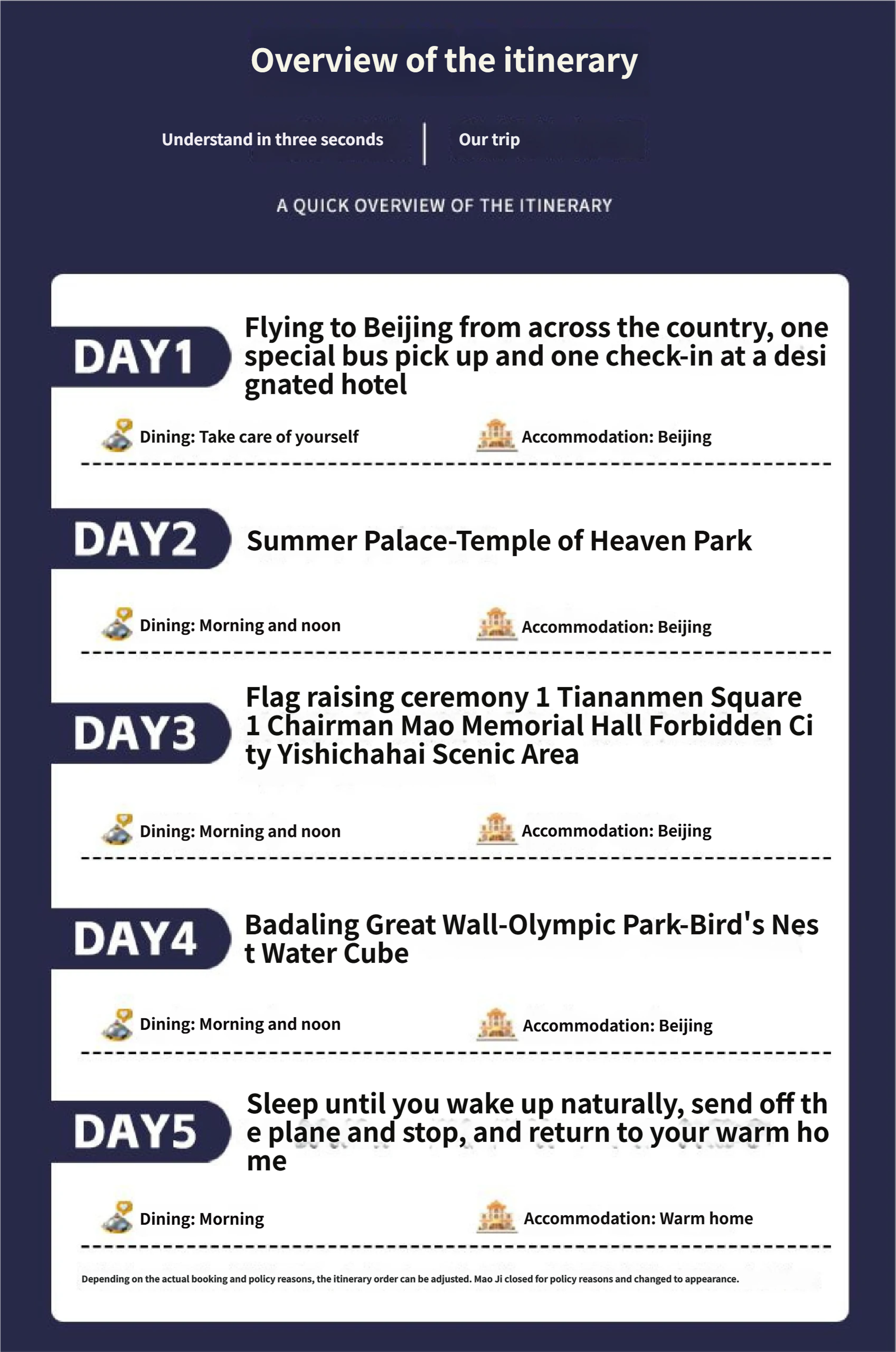 Overview of the itinerary

Understand in three seconds

Our trip

A QUICK OVERVIEW OF THE ITINERARY

DAY1

Flying to Beijing from across the country, one special bus pick up and one check-in at a desi gnated hotel

Dining: Take care of yourself

Accommodation: Beijing

DAY2

Summer Palace-Temple of Heaven Park

Dining: Morning and noon

Accommodation: Beijing

DAY3

Flag raising ceremony 1 Tiananmen Square 1 Chairman Mao Memorial Hall Forbidden Ci ty Yishichahai Scenic Area

Dining: Morning and noon

Accommodation: Beijing

DAY4

Badaling Great Wall-Olympic Park-Bird's Nes t Water Cube

Dining: Morning and noon

Accommodation: Beijing

DAY5

Sleep until you wake up naturally, send off th e plane and stop, and return to your warm ho me

Dining: Morning

Accommodation: Warm home

Depending on the actual booking and policy reasons, the itinerary order can be adjusted. Mao Ji closed for policy reasons and changed to appearance.